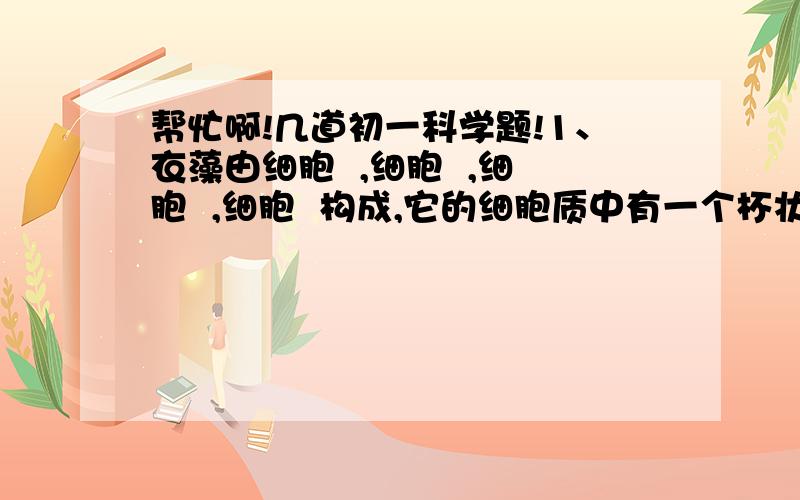 帮忙啊!几道初一科学题!1、衣藻由细胞 ,细胞 ,细胞 ,细胞 构成,它的细胞质中有一个杯状